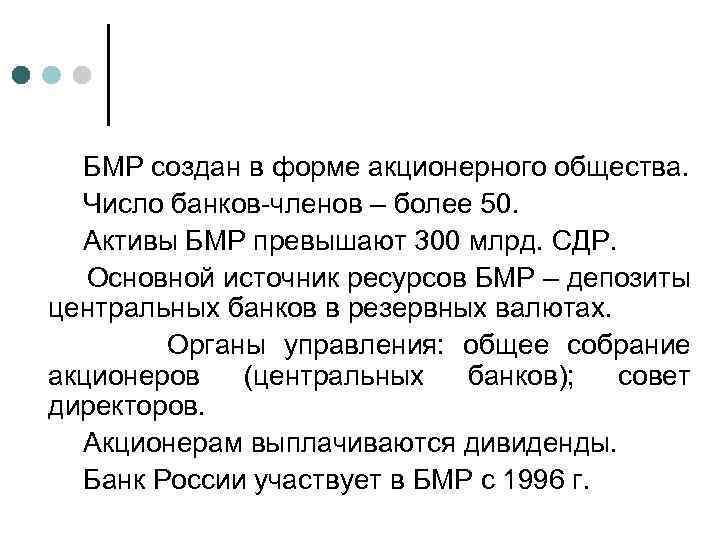 БМР создан в форме акционерного общества.

Число банков-членов – более 50.

Активы БМР превышают 300 млрд. СДР.

Основной источник ресурсов БМР – депозиты центральных банков в резервных валютах.

Органы управления: общее собрание акционеров (центральных банков); совет директоров.

Акционерам выплачиваются дивиденды.

Банк России участвует в БМР с 1996 г.